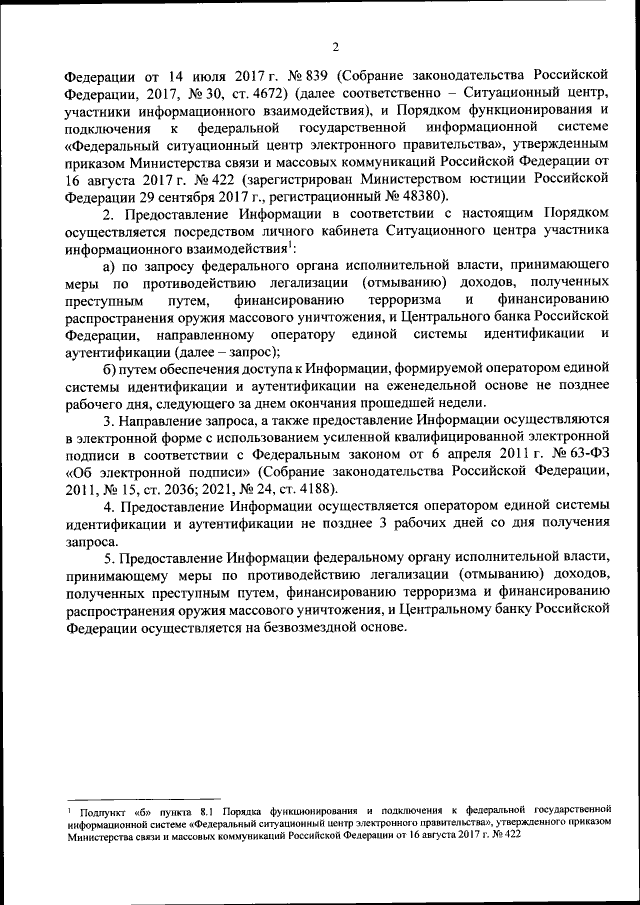 2

Федерации от 14 июля 2017 г. № 839 (Собрание законодательства Российской Федерации, 2017, № 30, ст. 4672) (далее соответственно – Ситуационный центр, участники информационного взаимодействия), и Порядком функционирования и подключения к федеральной государственной информационной системе «Федеральный ситуационный центр электронного правительства», утвержденным приказом Министерства связи и массовых коммуникаций Российской Федерации от 16 августа 2017 г. № 422 (зарегистрирован Министерством юстиции Российской Федерации 29 сентября 2017 г., регистрационный № 48380).

2. Предоставление Информации в соответствии с настоящим Порядком осуществляется посредством личного кабинета Ситуационного центра участника информационного взаимодействия$^1$:

а) по запросу федерального органа исполнительной власти, принимающего меры по противодействию легализации (отмыванию) доходов, полученных преступным путем, финансированию терроризма и финансированию распространения оружия массового уничтожения, и Центрального банка Российской Федерации, направленному оператору единой системы идентификации и аутентификации (далее – запрос);

б) путем обеспечения доступа к Информации, формируемой оператором единой системы идентификации и аутентификации на еженедельной основе не позднее рабочего дня, следующего за днем окончания прошедшей недели.

3. Направление запроса, а также предоставление Информации осуществляются в электронной форме с использованием усиленной квалифицированной электронной подписи в соответствии с Федеральным законом от 6 апреля 2011 г. № 63-ФЗ «Об электронной подписи» (Собрание законодательства Российской Федерации, 2011, № 15, ст. 2036; 2021, № 24, ст. 4188).

4. Предоставление Информации осуществляется оператором единой системы идентификации и аутентификации не позднее 3 рабочих дней со дня получения запроса.

5. Предоставление Информации федеральному органу исполнительной власти, принимающему меры по противодействию легализации (отмыванию) доходов, полученных преступным путем, финансированию терроризма и финансированию распространения оружия массового уничтожения, и Центральному банку Российской Федерации осуществляется на безвозмездной основе.

$^1$ Подпункт «б» пункта 8.1 Порядка функционирования и подключения к федеральной государственной информационной системе «Федеральный ситуационный центр электронного правительства», утвержденного приказом Министерства связи и массовых коммуникаций Российской Федерации от 16 августа 2017 г. № 422